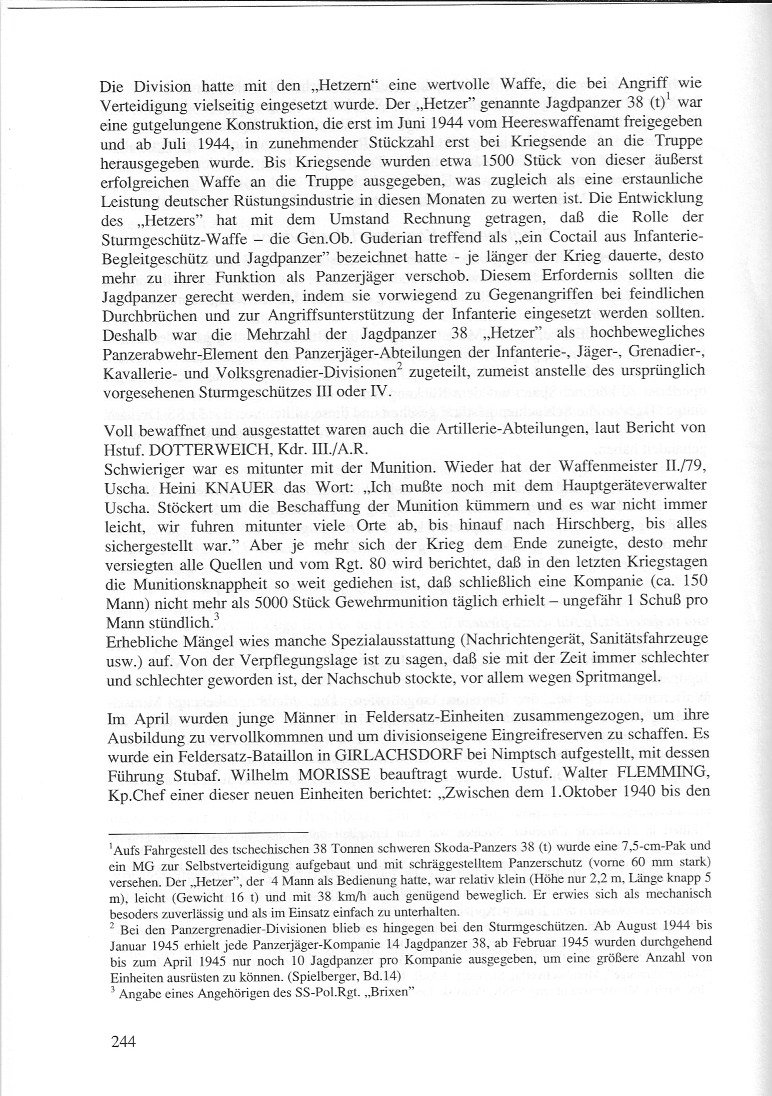 Die Division hatte mit den „Hetzern" eine wertvolle Waffe, die bei Angriff wie Verteidigung vielseitig eingesetzt wurde. Der „Hetzer" genannte Jagdpanzer 38 (t)$^1$ war eine gutgelungene Konstruktion, die erst im Juni 1944 vom Heereswaffenamt freigegeben und ab Juli 1944, in zunehmender Stückzahl erst bei Kriegsende an die Truppe herausgegeben wurde. Bis Kriegsende wurden etwa 1500 Stück von dieser äußerst erfolgreichen Waffe an die Truppe ausgegeben, was zugleich als eine erstaunliche Leistung deutscher Rüstungsindustrie in diesen Monaten zu werten ist. Die Entwicklung des „Hetzers" hat mit dem Umstand Rechnung getragen, daß die Rolle der Sturmgeschütz-Waffe – die Gen.Ob. Guderian treffend als „ein Coctail aus Infanterie-Begleitgeschütz und Jagdpanzer" bezeichnet hatte - je länger der Krieg dauerte, desto mehr zu ihrer Funktion als Panzerjäger verschob. Diesem Erfordernis sollten die Jagdpanzer gerecht werden, indem sie vorwiegend zu Gegenangriffen bei feindlichen Durchbrüchen und zur Angriffsunterstützung der Infanterie eingesetzt werden sollten. Deshalb war die Mehrzahl der Jagdpanzer 38 „Hetzer" als hochbewegliches Panzerabwehr-Element den Panzerjäger-Abteilungen der Infanterie-, Jäger-, Grenadier-, Kavallerie- und Volksgrenadier-Divisionen$^2$ zugeteilt, zumeist anstelle des ursprünglich vorgesehenen Sturmgeschützes III oder IV.

Voll bewaffnet und ausgestattet waren auch die Artillerie-Abteilungen, laut Bericht von Hstuf. DOTTERWEICH, Kdr. III./A.R.
Schwieriger war es mitunter mit der Munition. Wieder hat der Waffenmeister II./79, Uscha. Heini KNAUER das Wort: „Ich mußte noch mit dem Hauptgeräteverwalter Uscha. Stöckert um die Beschaffung der Munition kümmern und es war nicht immer leicht, wir fuhren mitunter viele Orte ab, bis hinauf nach Hirschberg, bis alles sichergestellt war." Aber je mehr sich der Krieg dem Ende zuneigte, desto mehr versiegten alle Quellen und vom Rgt. 80 wird berichtet, daß in den letzten Kriegstagen die Munitionsknappheit so weit gediehen ist, daß schließlich eine Kompanie (ca. 150 Mann) nicht mehr als 5000 Stück Gewehrmunition täglich erhielt – ungefähr 1 Schuß pro Mann stündlich.$^3$
Erhebliche Mängel wies manche Spezialausstattung (Nachrichtengerät, Sanitätsfahrzeuge usw.) auf. Von der Verpflegungslage ist zu sagen, daß sie mit der Zeit immer schlechter und schlechter geworden ist, der Nachschub stockte, vor allem wegen Spritmangel.

Im April wurden junge Männer in Feldersatz-Einheiten zusammengezogen, um ihre Ausbildung zu vervollkommnen und um divisionseigene Eingreifreserven zu schaffen. Es wurde ein Feldersatz-Bataillon in GIRLACHSDORF bei Nimptsch aufgestellt, mit dessen Führung Stubaf. Wilhelm MORISSE beauftragt wurde. Ustuf. Walter FLEMMING, Kp.Chef einer dieser neuen Einheiten berichtet: „Zwischen dem 1.Oktober 1940 bis den

$^1$Aufs Fahrgestell des tschechischen 38 Tonnen schweren Skoda-Panzers 38 (t) wurde eine 7,5-cm-Pak und ein MG zur Selbstverteidigung aufgebaut und mit schräggestelltem Panzerschutz (vorne 60 mm stark) versehen. Der „Hetzer", der 4 Mann als Bedienung hatte, war relativ klein (Höhe nur 2,2 m, Länge knapp 5 m), leicht (Gewicht 16 t) und mit 38 km/h auch genügend beweglich. Er erwies sich als mechanisch besoders zuverlässig und als im Einsatz einfach zu unterhalten.
$^2$ Bei den Panzergrenadier-Divisionen blieb es hingegen bei den Sturmgeschützen. Ab August 1944 bis Januar 1945 erhielt jede Panzerjäger-Kompanie 14 Jagdpanzer 38, ab Februar 1945 wurden durchgehend bis zum April 1945 nur noch 10 Jagdpanzer pro Kompanie ausgegeben, um eine größere Anzahl von Einheiten ausrüsten zu können. (Spielberger, Bd.14)
$^3$ Angabe eines Angehörigen des SS-Pol.Rgt. „Brixen"

244